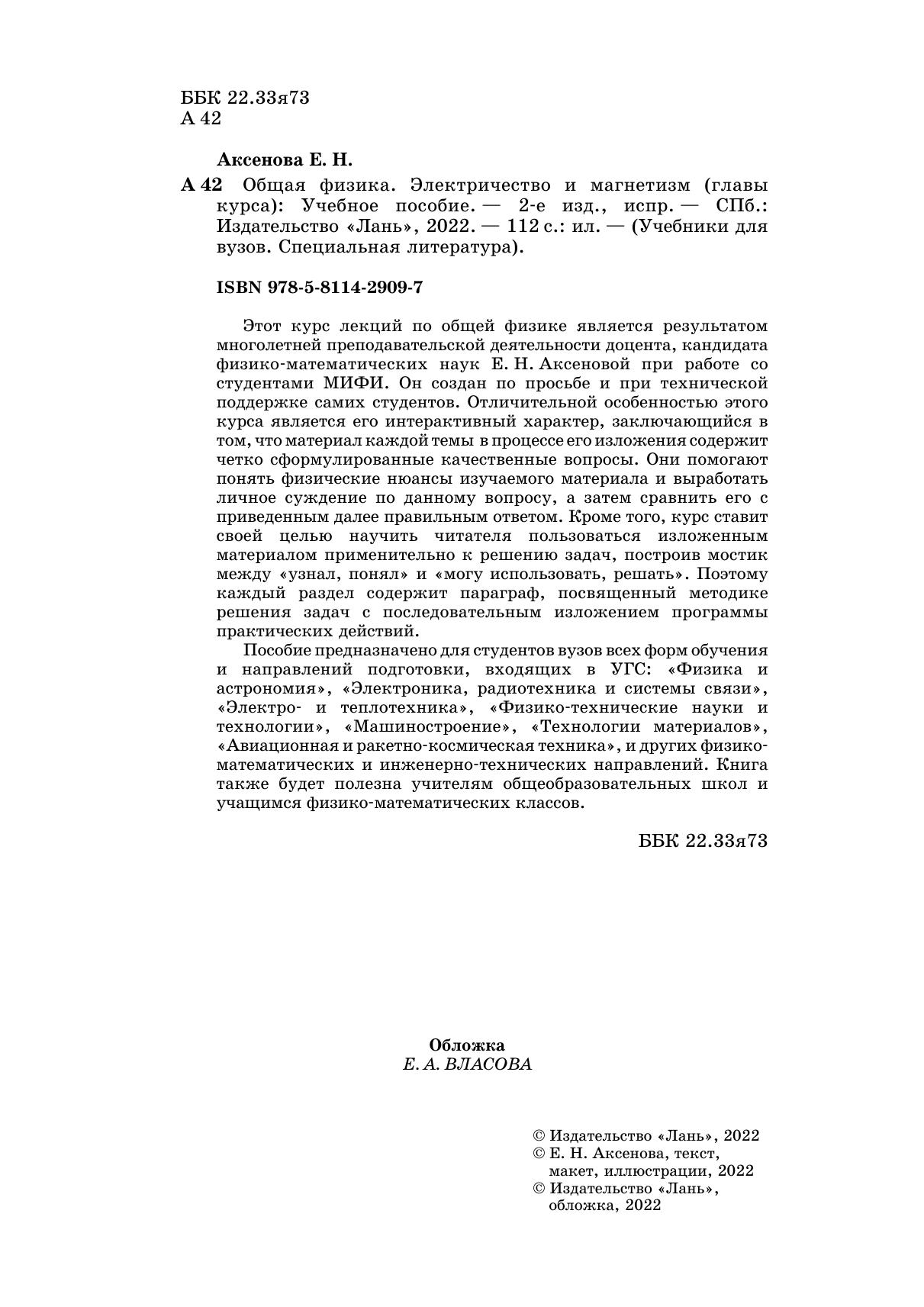 ББК 22.33я73
А 42

Аксенова Е. Н.

А 42 Общая физика. Электричество и магнетизм (главы курса): Учебное пособие. — 2-е изд., испр. — СПб.: Издательство «Лань», 2022. — 112 с.: ил. — (Учебники для вузов. Специальная литература).

ISBN 978-5-8114-2909-7

Этот курс лекций по общей физике является результатом многолетней преподавательской деятельности доцента, кандидата физико-математических наук Е. Н. Аксеновой при работе со студентами МИФИ. Он создан по просьбе и при технической поддержке самих студентов. Отличительной особенностью этого курса является его интерактивный характер, заключающийся в том, что материал каждой темы в процессе его изложения содержит четко сформулированные качественные вопросы. Они помогают понять физические нюансы изучаемого материала и выработать личное суждение по данному вопросу, а затем сравнить его с приведенным далее правильным ответом. Кроме того, курс ставит своей целью научить читателя пользоваться изложенным материалом применительно к решению задач, построив мостик между «узнал, понял» и «могу использовать, решать». Поэтому каждый раздел содержит параграф, посвященный методике решения задач с последовательным изложением программы практических действий.

Пособие предназначено для студентов вузов всех форм обучения и направлений подготовки, входящих в УГС: «Физика и астрономия», «Электроника, радиотехника и системы связи», «Электро- и теплотехника», «Физико-технические науки и технологии», «Машиностроение», «Технологии материалов», «Авиационная и ракетно-космическая техника», и других физико-математических и инженерно-технических направлений. Книга также будет полезна учителям общеобразовательных школ и учащимся физико-математических классов.

ББК 22.33я73

Обложка
Е. А. ВЛАСОВА

© Издательство «Лань», 2022
© Е. Н. Аксенова, текст, макет, иллюстрации, 2022
© Издательство «Лань», обложка, 2022